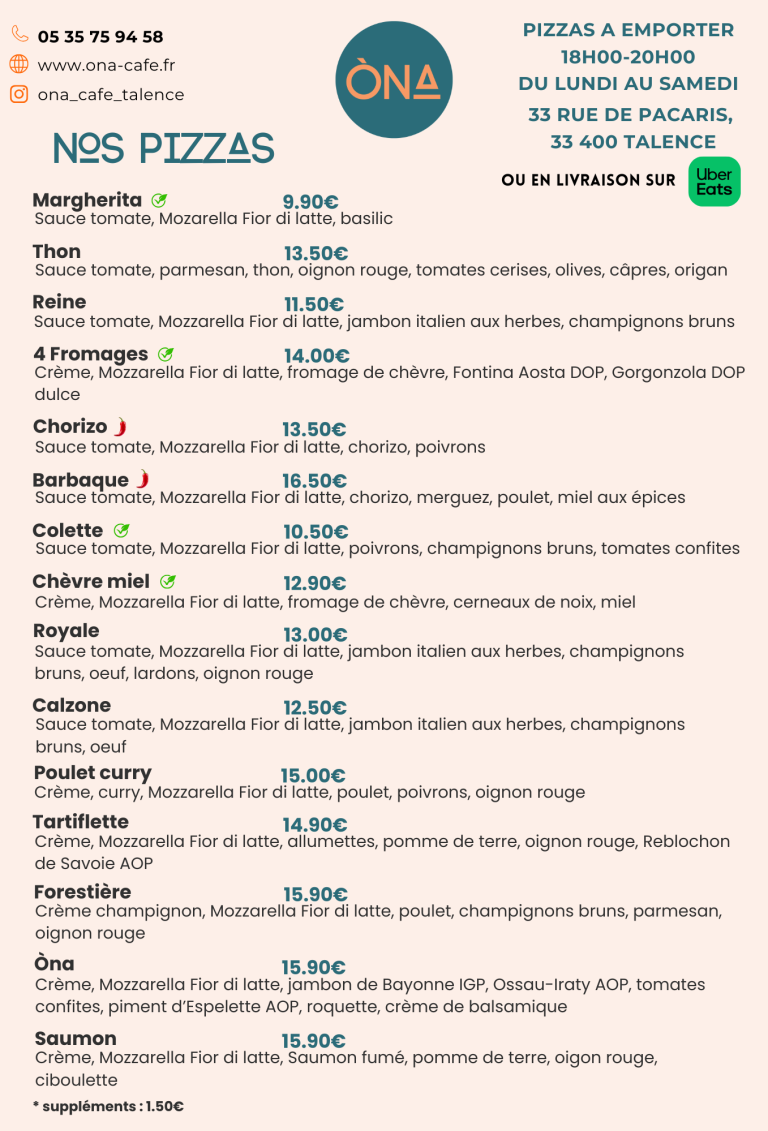 05 35 75 94 58
www.ona-cafe.fr
ona_cafe_talence

ÒNA

PIZZAS A EMPORTER
18H00-20H00
DU LUNDI AU SAMEDI
33 RUE DE PACARIS,
33 400 TALENCE

OU EN LIVRAISON SUR Uber Eats

NOS PIZZAS

Margherita 9.90€
Sauce tomate, Mozarella Fior di latte, basilic

Thon 13.50€
Sauce tomate, parmesan, thon, oignon rouge, tomates cerises, olives, câpres, origan

Reine 11.50€
Sauce tomate, Mozzarella Fior di latte, jambon italien aux herbes, champignons bruns

4 Fromages 14.00€
Crème, Mozzarella Fior di latte, fromage de chèvre, Fontina Aosta DOP, Gorgonzola DOP dulce

Chorizo 13.50€
Sauce tomate, Mozzarella Fior di latte, chorizo, poivrons

Barbaque 16.50€
Sauce tomate, Mozzarella Fior di latte, chorizo, merguez, poulet, miel aux épices

Colette 10.50€
Sauce tomate, Mozzarella Fior di latte, poivrons, champignons bruns, tomates confites

Chèvre miel 12.90€
Crème, Mozzarella Fior di latte, fromage de chèvre, cerneaux de noix, miel

Royale 13.00€
Sauce tomate, Mozzarella Fior di latte, jambon italien aux herbes, champignons bruns, oeuf, lardons, oignon rouge

Calzone 12.50€
Sauce tomate, Mozzarella Fior di latte, jambon italien aux herbes, champignons bruns, oeuf

Poulet curry 15.00€
Crème, curry, Mozzarella Fior di latte, poulet, poivrons, oignon rouge

Tartiflette 14.90€
Crème, Mozzarella Fior di latte, allumettes, pomme de terre, oignon rouge, Reblochon de Savoie AOP

Forestière 15.90€
Crème champignon, Mozzarella Fior di latte, poulet, champignons bruns, parmesan, oignon rouge

Òna 15.90€
Crème, Mozzarella Fior di latte, jambon de Bayonne IGP, Ossau-Iraty AOP, tomates confites, piment d'Espelette AOP, roquette, crème de balsamique

Saumon 15.90€
Crème, Mozzarella Fior di latte, Saumon fumé, pomme de terre, oigon rouge, ciboulette

* suppléments : 1.50€